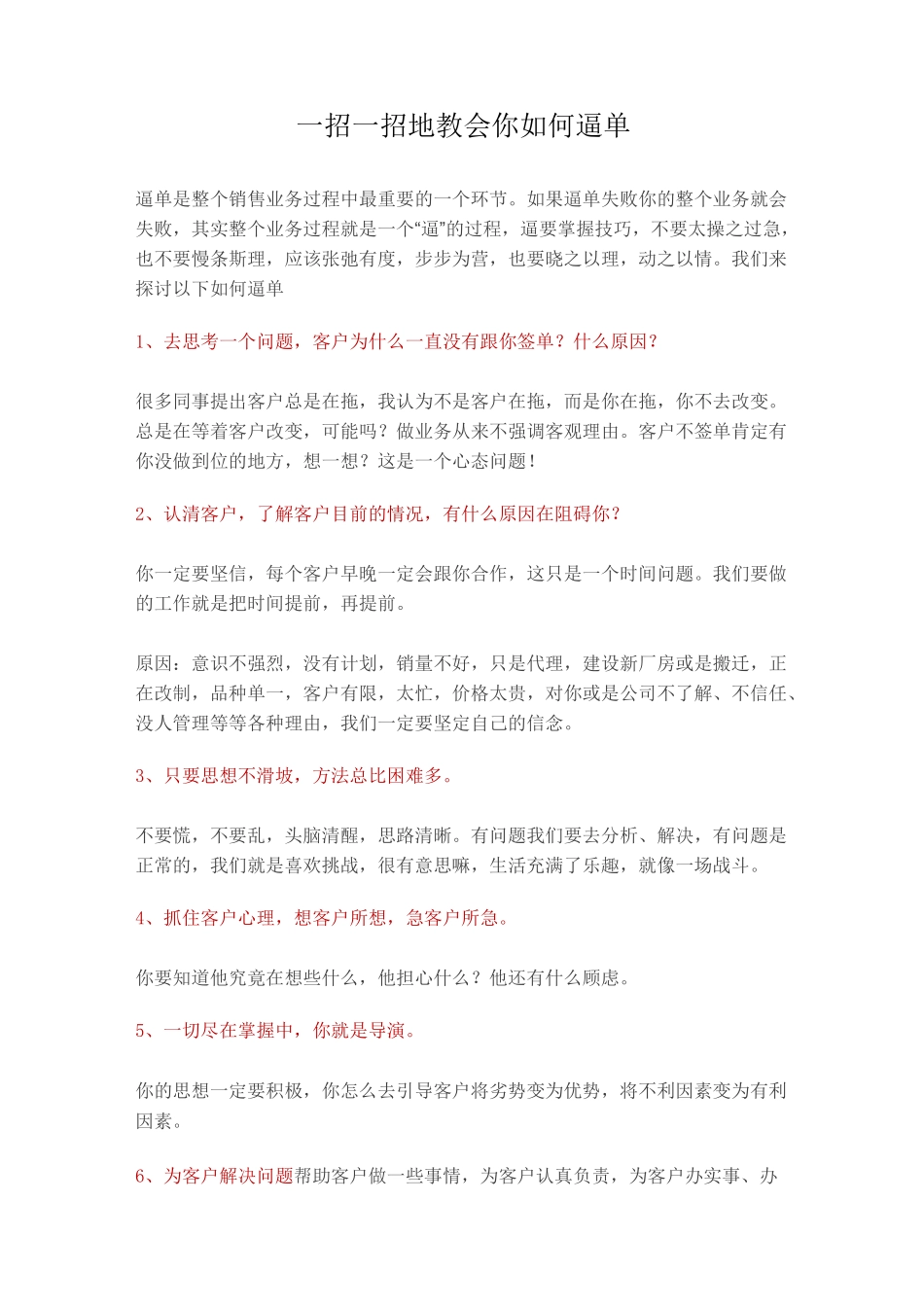 一招一招地教会你如何逼单

逼单是整个销售业务过程中最重要的一个环节。如果逼单失败你的整个业务就会失败，其实整个业务过程就是一个“逼”的过程，逼要掌握技巧，不要太操之过急，也不要慢条斯理，应该张弛有度，步步为营，也要晓之以理，动之以情。我们来探讨以下如何逼单

1、去思考一个问题，客户为什么一直没有跟你签单？什么原因？

很多同事提出客户总是在拖，我认为不是客户在拖，而是你在拖，你不去改变。总是在等着客户改变，可能吗？做业务从来不强调客观理由。客户不签单肯定有你没做到位的地方，想一想？这是一个心态问题！

2、认清客户，了解客户目前的情况，有什么原因在阻碍你？

你一定要坚信，每个客户早晚一定会跟你合作，这只是一个时间问题。我们要做的工作就是把时间提前，再提前。

原因：意识不强烈，没有计划，销量不好，只是代理，建设新厂房或是搬迁，正在改制，品种单一，客户有限，太忙，价格太贵，对你或是公司不了解、不信任、没人管理等等各种理由，我们一定要坚定自己的信念。

3、只要思想不滑坡，方法总比困难多。

不要慌，不要乱，头脑清醒，思路清晰。有问题我们要去分析、解决，有问题是正常的，我们就是喜欢挑战，很有意思嘛，生活充满了乐趣，就像一场战斗。

4、抓住客户心理，想客户所想，急客户所急。

你要知道他究竟在想些什么，他担心什么？他还有什么顾虑。

5、一切尽在掌握中，你就是导演。

你的思想一定要积极，你怎么去引导客户将劣势变为优势，将不利因素变为有利因素。

6、为客户解决问题帮助客户做一些事情，为客户认真负责，为客户办实事、办